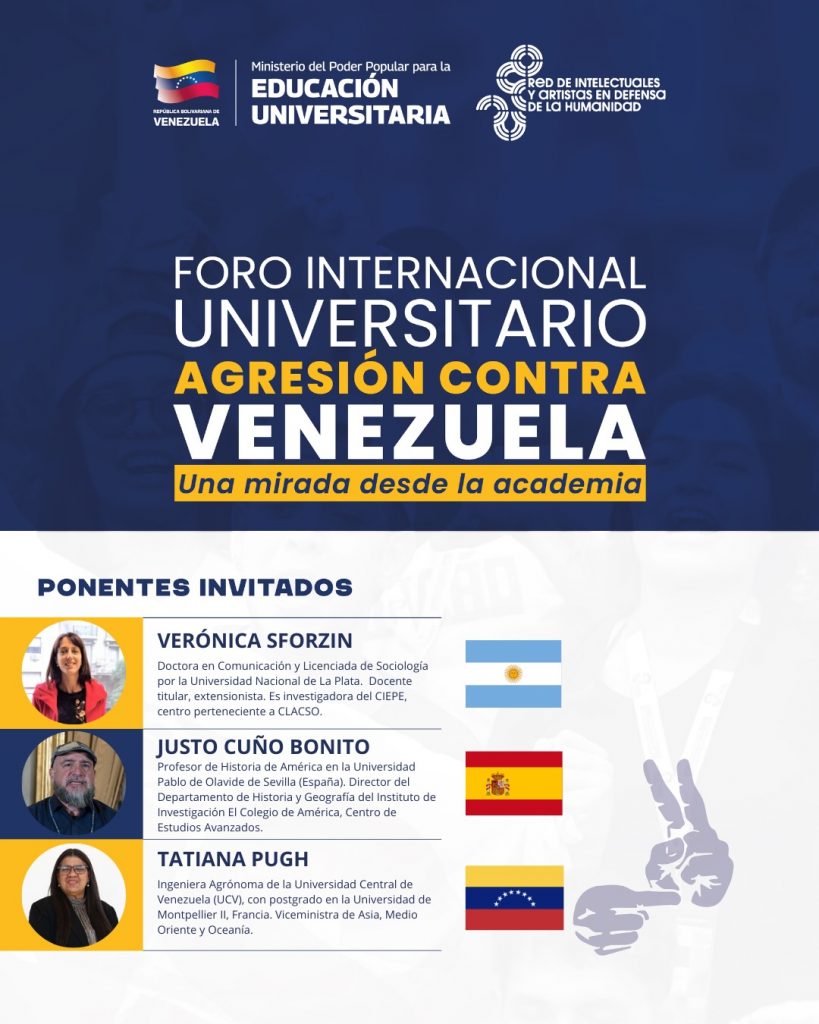 REPÚBLICA BOLIVARIANA DE VENEZUELA

Ministerio del Poder Popular para la EDUCACIÓN UNIVERSITARIA

RED DE INTELECTUALES Y ARTISTAS EN DEFENSA DE LA HUMANIDAD

FORO INTERNACIONAL UNIVERSITARIO
AGRESIÓN CONTRA VENEZUELA
Una mirada desde la academia

PONENTES INVITADOS

VERÓNICA SFORZIN
Doctora en Comunicación y Licenciada de Sociología por la Universidad Nacional de La Plata. Docente titular, extensionista. Es investigadora del CIEPE, centro perteneciente a CLACSO.

JUSTO CUÑO BONITO
Profesor de Historia de América en la Universidad Pablo de Olavide de Sevilla (España). Director del Departamento de Historia y Geografía del Instituto de Investigación El Colegio de América, Centro de Estudios Avanzados.

TATIANA PUGH
Ingeniera Agrónoma de la Universidad Central de Venezuela (UCV), con postgrado en la Universidad de Montpellier II, Francia. Viceministra de Asia, Medio Oriente y Oceanía.